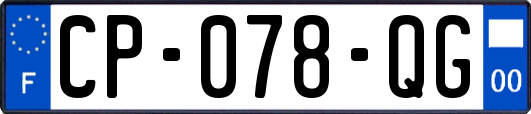 F
CP-078-QG
00